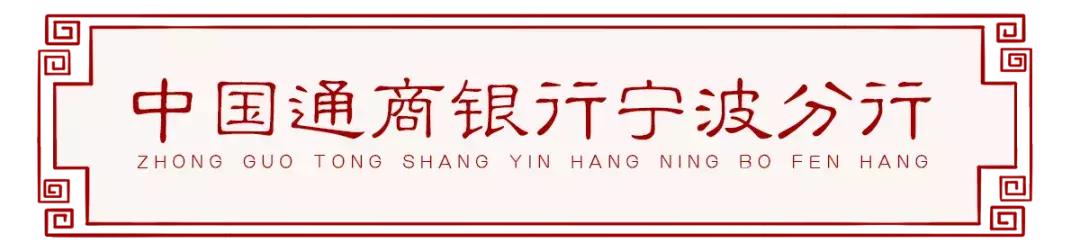 中国通商银行宁波分行
ZHONG GUO TONG SHANG YIN HANG NING BO FEN HANG